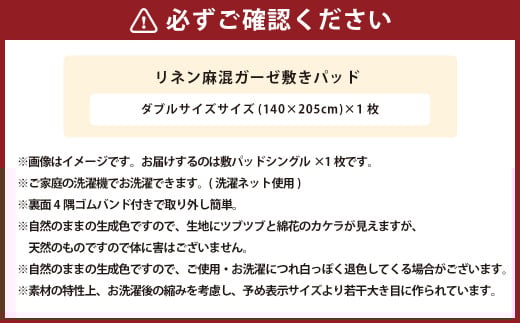 必ずご確認ください

リネン麻混ガーゼ敷きパッド

ダブルサイズサイズ (140×205cm)×1 枚

※画像はイメージです。お届けするのは敷パッドシングル ×1 枚です。
※ご家庭の洗濯機でお洗濯できます。( 洗濯ネット使用 )
※裏面４隅ゴムバンド付きで取り外し簡単。
※自然のままの生成色ですので、生地にツブツブと綿花のカケラが見えますが、天然のものですので体に害はございません。
※自然のままの生成色ですので、ご使用・お洗濯につれ白っぽく退色してくる場合がございます。
※素材の特性上、お洗濯後の縮みを考慮し、予め表示サイズより若干大き目に作られています。